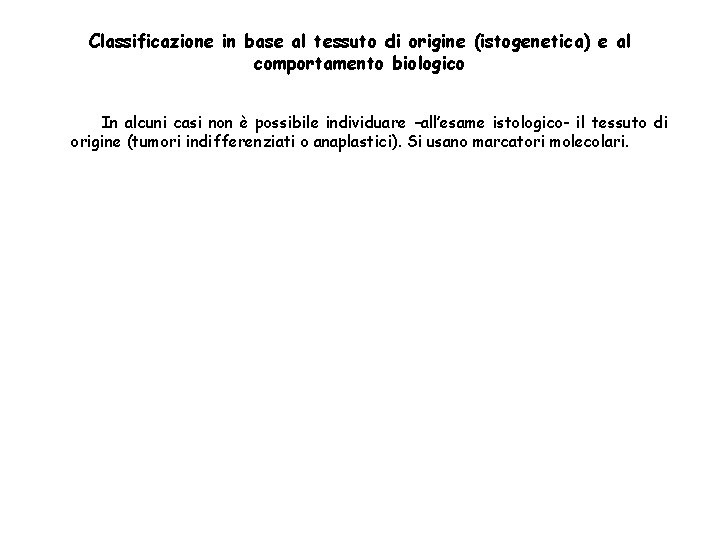 Classificazione in base al tessuto di origine (istogenetica) e al comportamento biologico

In alcuni casi non è possibile individuare –all'esame istologico- il tessuto di origine (tumori indifferenziati o anaplastici). Si usano marcatori molecolari.